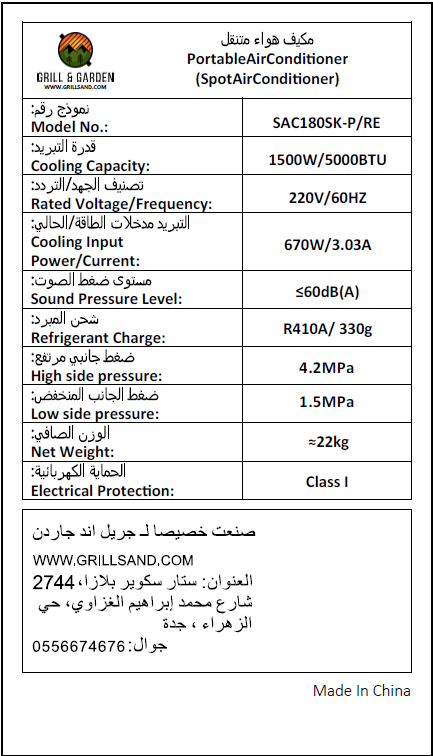 GRILL & GARDEN
WWW.GRILLSAND.COM

مكيف هواء متنقل
PortableAirConditioner
(SpotAirConditioner)

| | |
|---|---|
| نموذج رقم: Model No.: | SAC180SK-P/RE |
| قدرة التبريد: Cooling Capacity: | 1500W/5000BTU |
| تصنيف الجهد/التردد: Rated Voltage/Frequency: | 220V/60HZ |
| التبريد مدخلات الطاقة/الحالي: Cooling Input Power/Current: | 670W/3.03A |
| مستوى ضغط الصوت: Sound Pressure Level: | ≤60dB(A) |
| شحن المبرد: Refrigerant Charge: | R410A/ 330g |
| ضغط جانبي مرتفع: High side pressure: | 4.2MPa |
| ضغط الجانب المنخفض: Low side pressure: | 1.5MPa |
| الوزن الصافي: Net Weight: | ≈22kg |
| الحماية الكهربائية: Electrical Protection: | Class I |

صنعت خصيصا لـ جريل اند جاردن
WWW.GRILLSAND.COM
العنوان: ستار سكوير بلازا، 2744 شارع محمد إبراهيم الغزاوي، حي الزهراء ، جدة
جوال: 0556674676

Made In China